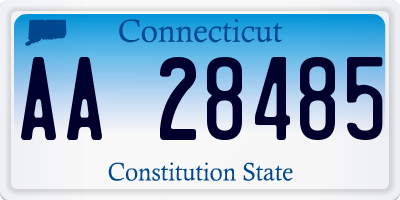 Connecticut

AA 28485

Constitution State